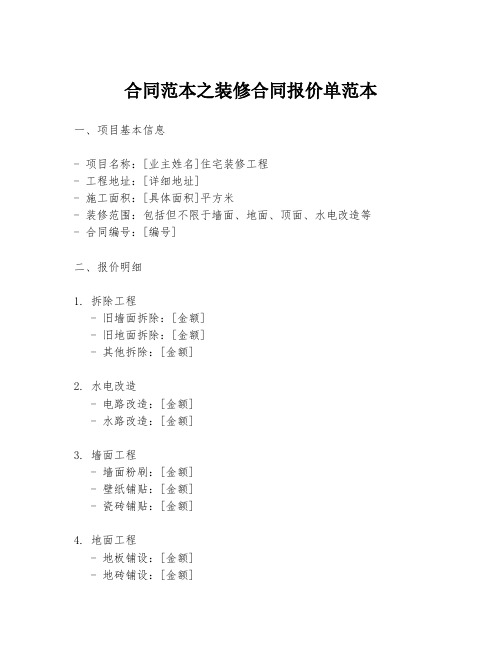 合同范本之装修合同报价单范本

一、项目基本信息

- 项目名称：[业主姓名]住宅装修工程
- 工程地址：[详细地址]
- 施工面积：[具体面积]平方米
- 装修范围：包括但不限于墙面、地面、顶面、水电改造等
- 合同编号：[编号]

二、报价明细

1. 拆除工程
- 旧墙面拆除：[金额]
- 旧地面拆除：[金额]
- 其他拆除：[金额]

2. 水电改造
- 电路改造：[金额]
- 水路改造：[金额]

3. 墙面工程
- 墙面粉刷：[金额]
- 壁纸铺贴：[金额]
- 瓷砖铺贴：[金额]

4. 地面工程
- 地板铺设：[金额]
- 地砖铺设：[金额]